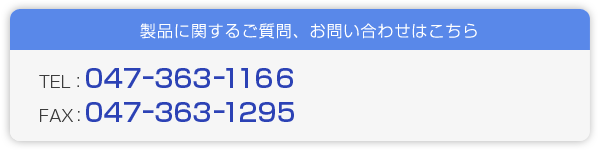 製品に関するご質問、お問い合わせはこちら

TEL : 047-363-1166
FAX : 047-363-1295